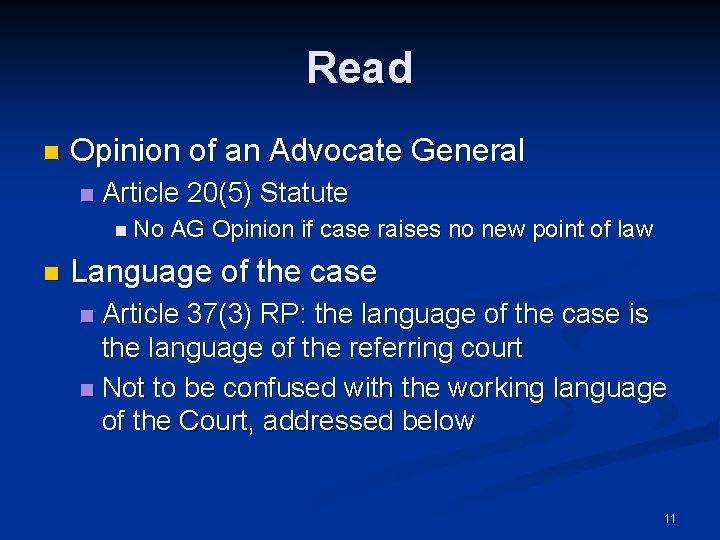 Read

- Opinion of an Advocate General
  - Article 20(5) Statute
    - No AG Opinion if case raises no new point of law
- Language of the case
  - Article 37(3) RP: the language of the case is the language of the referring court
  - Not to be confused with the working language of the Court, addressed below

11